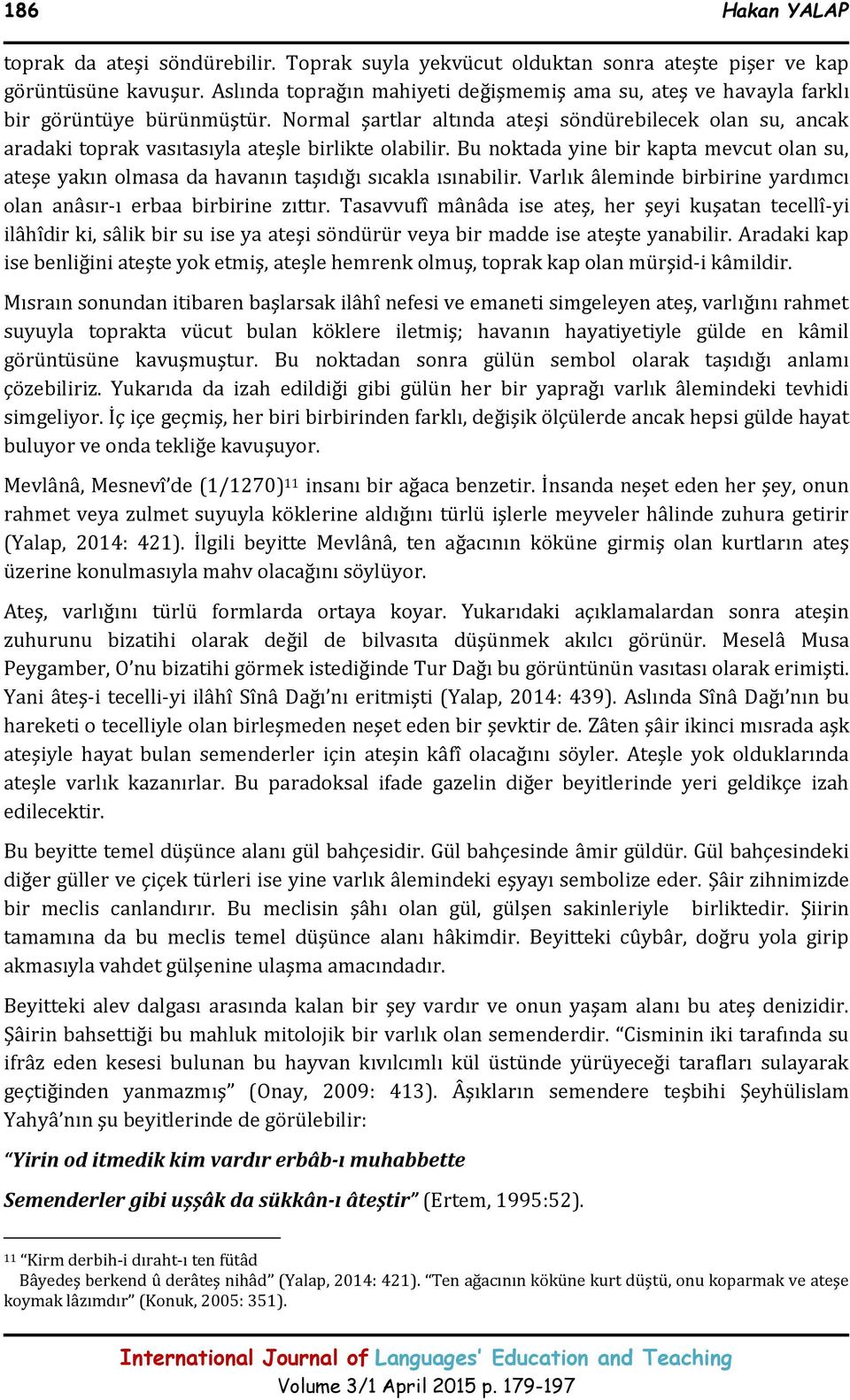 186 Hakan YALAP

toprak da ateşi söndürebilir. Toprak suyla yekvücut olduktan sonra ateşte pişer ve kap görüntüsüne kavuşur. Aslında toprağın mahiyeti değişmemiş ama su, ateş ve havayla farklı bir görüntüye bürünmüştür. Normal şartlar altında ateşi söndürebilecek olan su, ancak aradaki toprak vasıtasıyla ateşle birlikte olabilir. Bu noktada yine bir kapta mevcut olan su, ateşe yakın olmasa da havanın taşıdığı sıcakla ısınabilir. Varlık âleminde birbirine yardımcı olan anâsır-ı erbaa birbirine zıttır. Tasavvufî mânâda ise ateş, her şeyi kuşatan tecellî-yi ilâhîdir ki, sâlik bir su ise ya ateşi söndürür veya bir madde ise ateşte yanabilir. Aradaki kap ise benliğini ateşte yok etmiş, ateşle hemrenk olmuş, toprak kap olan mürşid-i kâmildir.

Mısraın sonundan itibaren başlarsak ilâhî nefesi ve emaneti simgeleyen ateş, varlığını rahmet suyuyla toprakta vücut bulan köklere iletmiş; havanın hayatiyetiyle gülde en kâmil görüntüsüne kavuşmuştur. Bu noktadan sonra gülün sembol olarak taşıdığı anlamı çözebiliriz. Yukarıda da izah edildiği gibi gülün her bir yaprağı varlık âlemindeki tevhidi simgeliyor. İç içe geçmiş, her biri birbirinden farklı, değişik ölçülerde ancak hepsi gülde hayat buluyor ve onda tekliğe kavuşuyor.

Mevlânâ, Mesnevî'de (1/1270)$^{11}$ insanı bir ağaca benzetir. İnsanda neşet eden her şey, onun rahmet veya zulmet suyuyla köklerine aldığını türlü işlerle meyveler hâlinde zuhura getirir (Yalap, 2014: 421). İlgili beyitte Mevlânâ, ten ağacının köküne girmiş olan kurtların ateş üzerine konulmasıyla mahv olacağını söylüyor.

Ateş, varlığını türlü formlarda ortaya koyar. Yukarıdaki açıklamalardan sonra ateşin zuhurunu bizatihi olarak değil de bilvasıta düşünmek akılcı görünür. Meselâ Musa Peygamber, O'nu bizatihi görmek istediğinde Tur Dağı bu görüntünün vasıtası olarak erimişti. Yani âteş-i tecelli-yi ilâhî Sînâ Dağı'nı eritmişti (Yalap, 2014: 439). Aslında Sînâ Dağı'nın bu hareketi o tecelliyle olan birleşmeden neşet eden bir şevktir de. Zâten şâir ikinci mısrada aşk ateşiyle hayat bulan semenderler için ateşin kâfî olacağını söyler. Ateşle yok olduklarında ateşle varlık kazanırlar. Bu paradoksal ifade gazelin diğer beyitlerinde yeri geldikçe izah edilecektir.

Bu beyitte temel düşünce alanı gül bahçesidir. Gül bahçesinde âmir güldür. Gül bahçesindeki diğer güller ve çiçek türleri ise yine varlık âlemindeki eşyayı sembolize eder. Şâir zihnimizde bir meclis canlandırır. Bu meclisin şâhı olan gül, gülşen sakinleriyle birliktedir. Şiirin tamamına da bu meclis temel düşünce alanı hâkimdir. Beyitteki cûybâr, doğru yola girip akmasıyla vahdet gülşenine ulaşma amacındadır.

Beyitteki alev dalgası arasında kalan bir şey vardır ve onun yaşam alanı bu ateş denizidir. Şâirin bahsettiği bu mahluk mitolojik bir varlık olan semenderdir. "Cisminin iki tarafında su ifrâz eden kesesi bulunan bu hayvan kıvılcımlı kül üstünde yürüyeceği tarafları sulayarak geçtiğinden yanmazmış" (Onay, 2009: 413). Âşıkların semendere teşbihi Şeyhülislam Yahyâ'nın şu beyitlerinde de görülebilir:

"Yirin od itmedik kim vardır erbâb-ı muhabbette

Semenderler gibi uşşâk da sükkân-ı âteştir" (Ertem, 1995:52).

$^{11}$ "Kirm derbih-i dıraht-ı ten fütâd
Bâyedeş berkend û derâteş nihâd" (Yalap, 2014: 421). "Ten ağacının köküne kurt düştü, onu koparmak ve ateşe koymak lâzımdır" (Konuk, 2005: 351).

International Journal of Languages' Education and Teaching
Volume 3/1 April 2015 p. 179-197